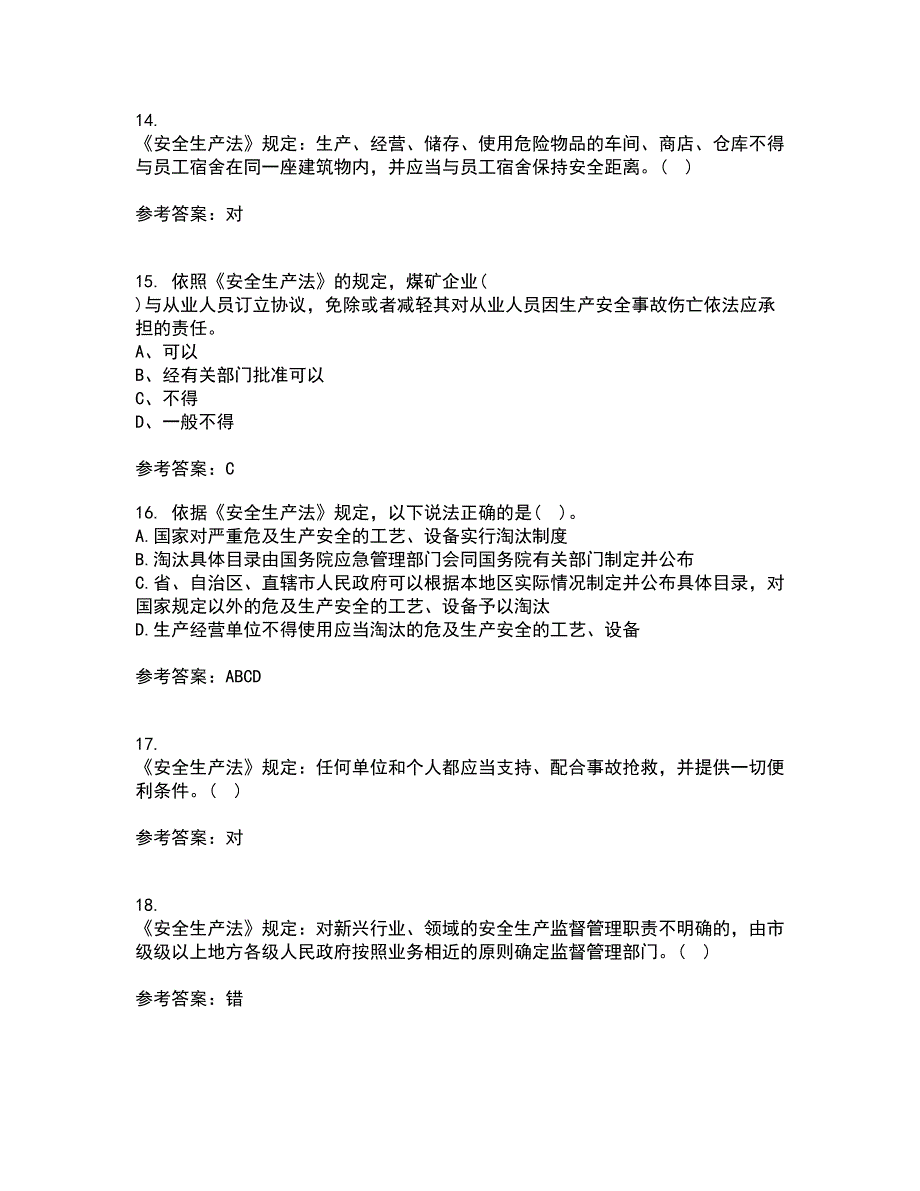 14.
《安全生产法》规定：生产、经营、储存、使用危险物品的车间、商店、仓库不得与员工宿舍在同一座建筑物内，并应当与员工宿舍保持安全距离。（ ）

参考答案：对

15. 依照《安全生产法》的规定，煤矿企业（ ）与从业人员订立协议，免除或者减轻其对从业人员因生产安全事故伤亡依法应承担的责任。
A、可以
B、经有关部门批准可以
C、不得
D、一般不得

参考答案：C

16. 依据《安全生产法》规定，以下说法正确的是（ ）。
A.国家对严重危及生产安全的工艺、设备实行淘汰制度
B.淘汰具体目录由国务院应急管理部门会同国务院有关部门制定并公布
C.省、自治区、直辖市人民政府可以根据本地区实际情况制定并公布具体目录，对国家规定以外的危及生产安全的工艺、设备予以淘汰
D.生产经营单位不得使用应当淘汰的危及生产安全的工艺、设备

参考答案：ABCD

17.
《安全生产法》规定：任何单位和个人都应当支持、配合事故抢救，并提供一切便利条件。（ ）

参考答案：对

18.
《安全生产法》规定：对新兴行业、领域的安全生产监督管理职责不明确的，由市级级以上地方各级人民政府按照业务相近的原则确定监督管理部门。（ ）

参考答案：错